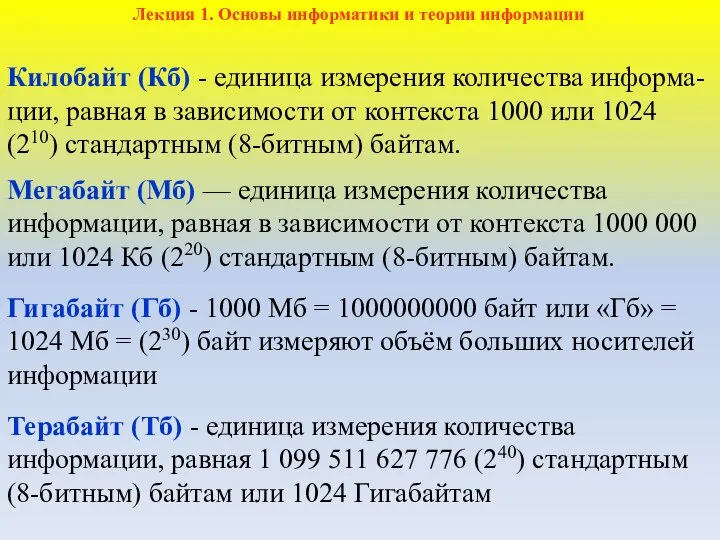 Лекция 1. Основы информатики и теории информации

Килобайт (Кб) - единица измерения количества информации, равная в зависимости от контекста 1000 или 1024 ($2^{10}$) стандартным (8-битным) байтам.

Мегабайт (Мб) — единица измерения количества информации, равная в зависимости от контекста 1000 000 или 1024 Кб ($2^{20}$) стандартным (8-битным) байтам.

Гигабайт (Гб) - 1000 Мб = 1000000000 байт или «Гб» = 1024 Мб = ($2^{30}$) байт измеряют объём больших носителей информации

Терабайт (Тб) - единица измерения количества информации, равная 1 099 511 627 776 ($2^{40}$) стандартным (8-битным) байтам или 1024 Гигабайтам